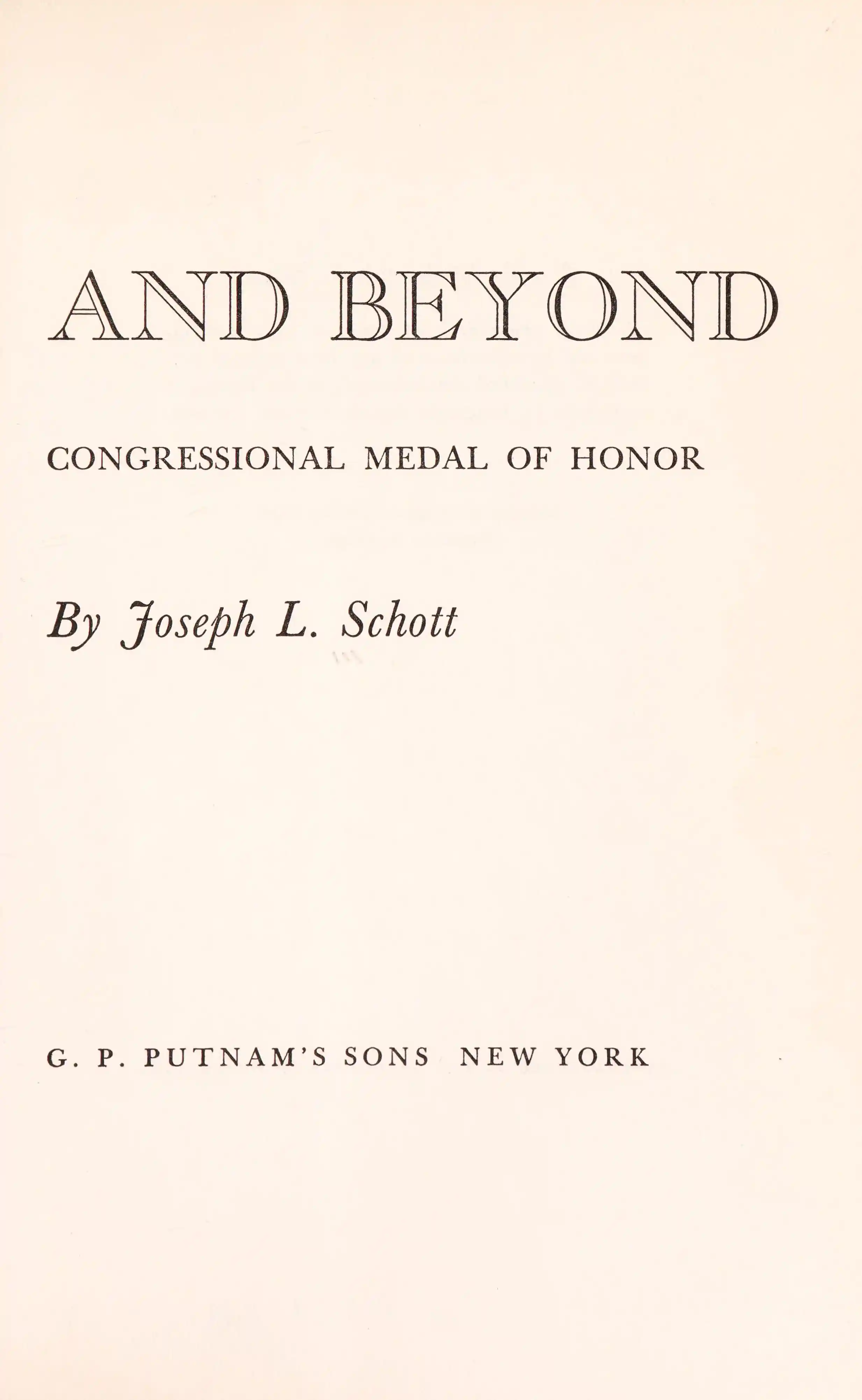 AND BEYOND

CONGRESSIONAL MEDAL OF HONOR

By Joseph L. Schott

G. P. PUTNAM'S SONS NEW YORK